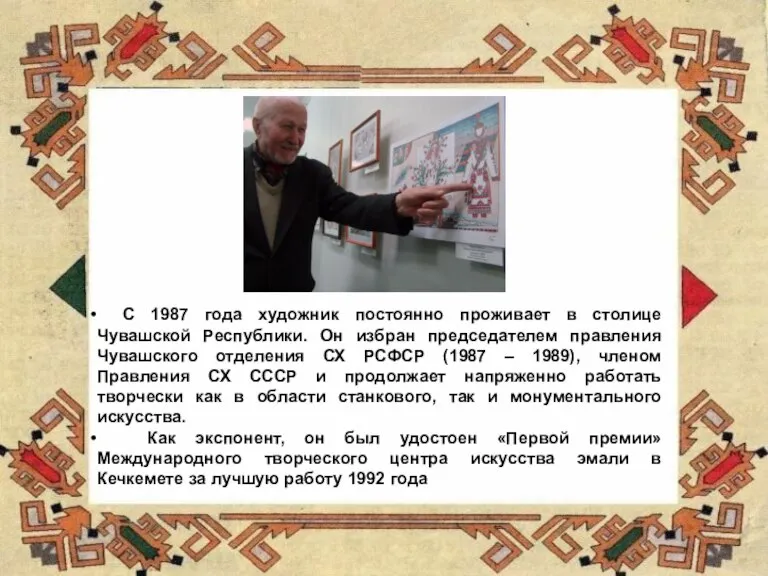 • С 1987 года художник постоянно проживает в столице Чувашской Республики. Он избран председателем правления Чувашского отделения СХ РСФСР (1987 – 1989), членом Правления СХ СССР и продолжает напряженно работать творчески как в области станкового, так и монументального искусства.

• Как экспонент, он был удостоен «Первой премии» Международного творческого центра искусства эмали в Кечкемете за лучшую работу 1992 года